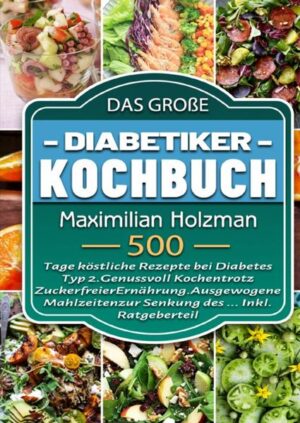 DAS GROßE

– DIABETIKER –
KOCHBUCH

Maximilian Holzman

500

Tage köstliche Rezepte bei Diabetes Typ 2.Genussvoll Kochentrotz ZuckerfreierErnährung.Ausgewogene Mahlzeitenzur Senkung des ... Inkl. Ratgeberteil